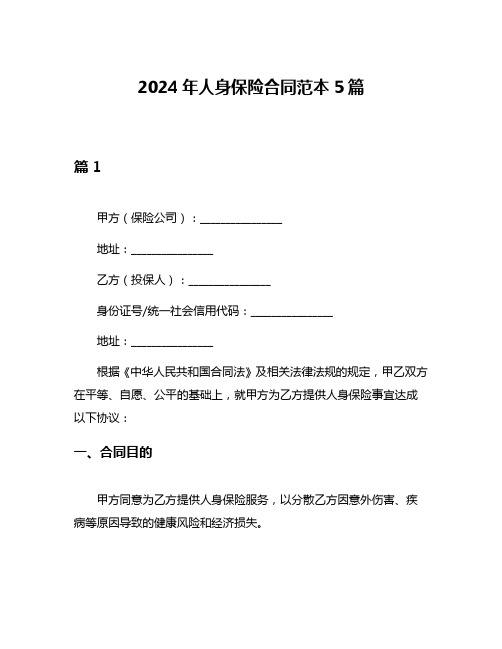 2024 年人身保险合同范本 5 篇

篇 1

甲方（保险公司）：______________

地址：______________

乙方（投保人）：______________

身份证号/统一社会信用代码：______________

地址：______________

根据《中华人民共和国合同法》及相关法律法规的规定，甲乙双方在平等、自愿、公平的基础上，就甲方为乙方提供人身保险事宜达成以下协议：

一、合同目的

甲方同意为乙方提供人身保险服务，以分散乙方因意外伤害、疾病等原因导致的健康风险和经济损失。